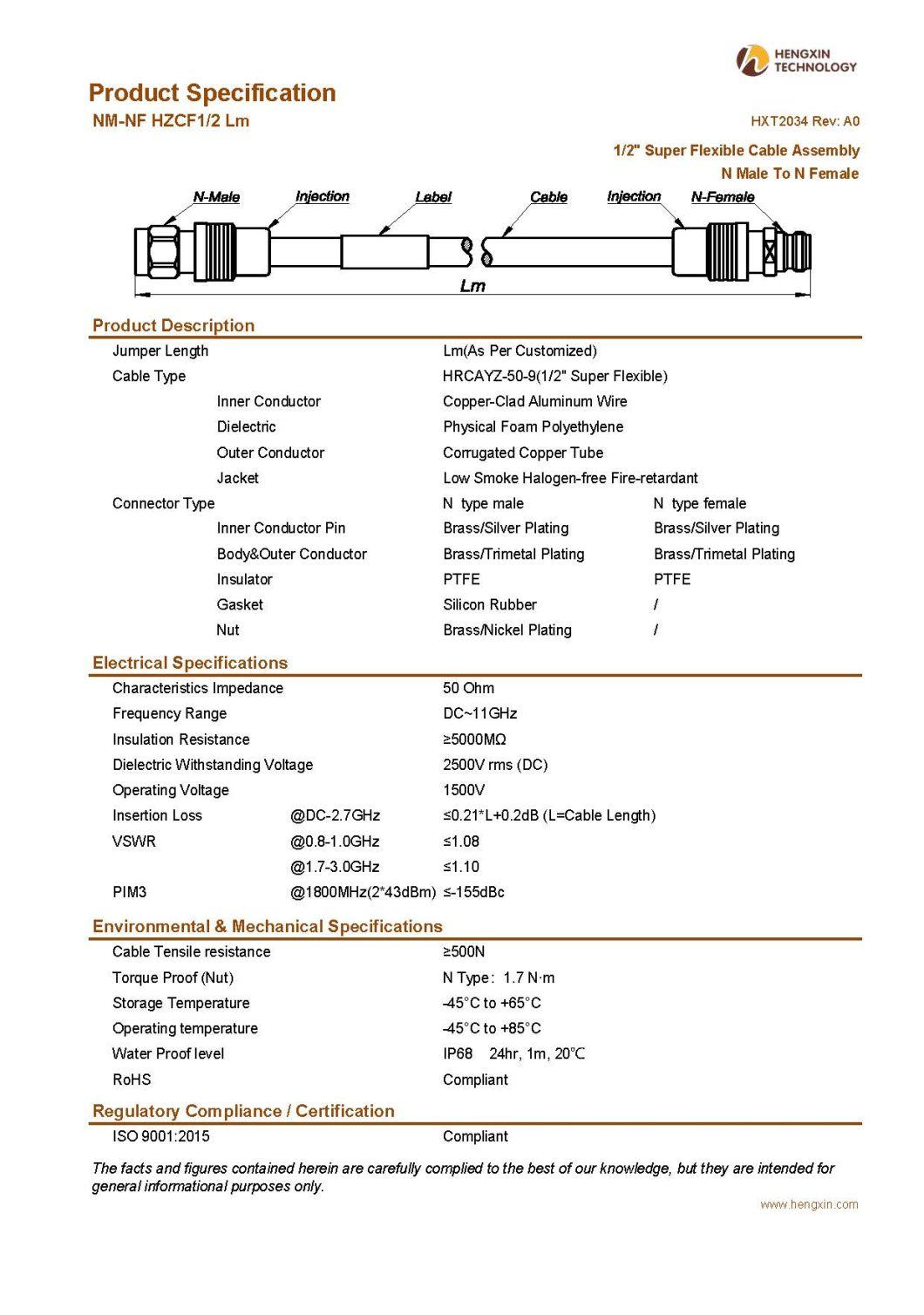 HENGXIN
TECHNOLOGY

Product Specification
NM-NF HZCF1/2 Lm

HXT2034 Rev: A0

1/2" Super Flexible Cable Assembly
N Male To N Female

N-Male Injection Label Cable Injection N-Female

Lm

Product Description

| | | | |
|---|---|---|---|
| Jumper Length | | Lm(As Per Customized) | |
| Cable Type | | HRCAYZ-50-9(1/2" Super Flexible) | |
| | Inner Conductor | Copper-Clad Aluminum Wire | |
| | Dielectric | Physical Foam Polyethylene | |
| | Outer Conductor | Corrugated Copper Tube | |
| | Jacket | Low Smoke Halogen-free Fire-retardant | |
| Connector Type | | N type male | N type female |
| | Inner Conductor Pin | Brass/Silver Plating | Brass/Silver Plating |
| | Body&Outer Conductor | Brass/Trimetal Plating | Brass/Trimetal Plating |
| | Insulator | PTFE | PTFE |
| | Gasket | Silicon Rubber | / |
| | Nut | Brass/Nickel Plating | / |

Electrical Specifications

| | | |
|---|---|---|
| Characteristics Impedance | | 50 Ohm |
| Frequency Range | | DC~11GHz |
| Insulation Resistance | | ≥5000MΩ |
| Dielectric Withstanding Voltage | | 2500V rms (DC) |
| Operating Voltage | | 1500V |
| Insertion Loss | @DC-2.7GHz | ≤0.21*L+0.2dB (L=Cable Length) |
| VSWR | @0.8-1.0GHz | ≤1.08 |
| | @1.7-3.0GHz | ≤1.10 |
| PIM3 | @1800MHz(2*43dBm) | ≤-155dBc |

Environmental & Mechanical Specifications

| | |
|---|---|
| Cable Tensile resistance | ≥500N |
| Torque Proof (Nut) | N Type: 1.7 N·m |
| Storage Temperature | -45°C to +65°C |
| Operating temperature | -45°C to +85°C |
| Water Proof level | IP68 24hr, 1m, 20°C |
| RoHS | Compliant |

Regulatory Compliance / Certification

| | |
|---|---|
| ISO 9001:2015 | Compliant |

The facts and figures contained herein are carefully complied to the best of our knowledge, but they are intended for general informational purposes only.

www.hengxin.com